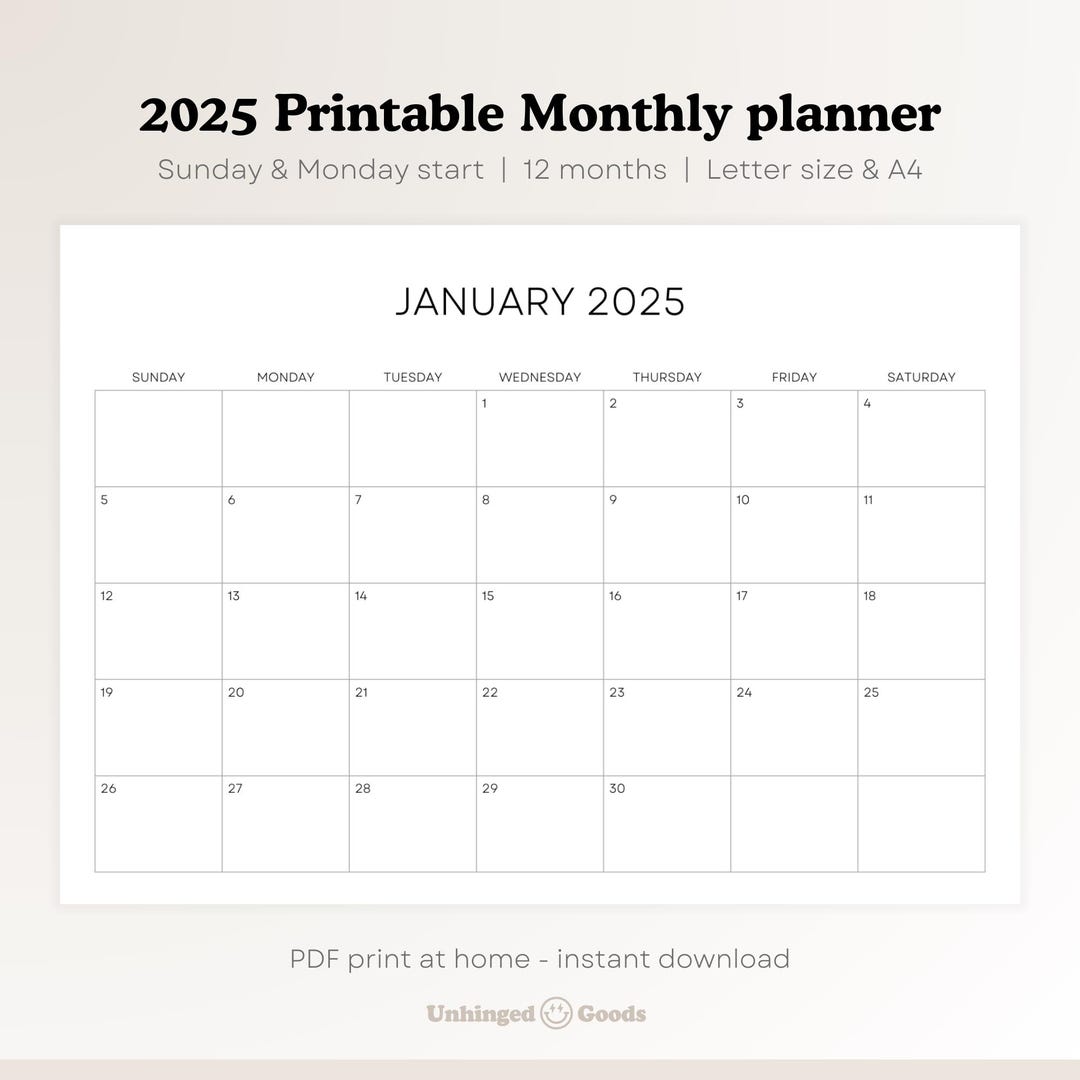 2025 Printable Monthly planner

Sunday & Monday start | 12 months | Letter size & A4

JANUARY 2025

| SUNDAY | MONDAY | TUESDAY | WEDNESDAY | THURSDAY | FRIDAY | SATURDAY |
|---|---|---|---|---|---|---|
| | | | 1 | 2 | 3 | 4 |
| 5 | 6 | 7 | 8 | 9 | 10 | 11 |
| 12 | 13 | 14 | 15 | 16 | 17 | 18 |
| 19 | 20 | 21 | 22 | 23 | 24 | 25 |
| 26 | 27 | 28 | 29 | 30 | | |

PDF print at home - instant download

Unhinged Goods